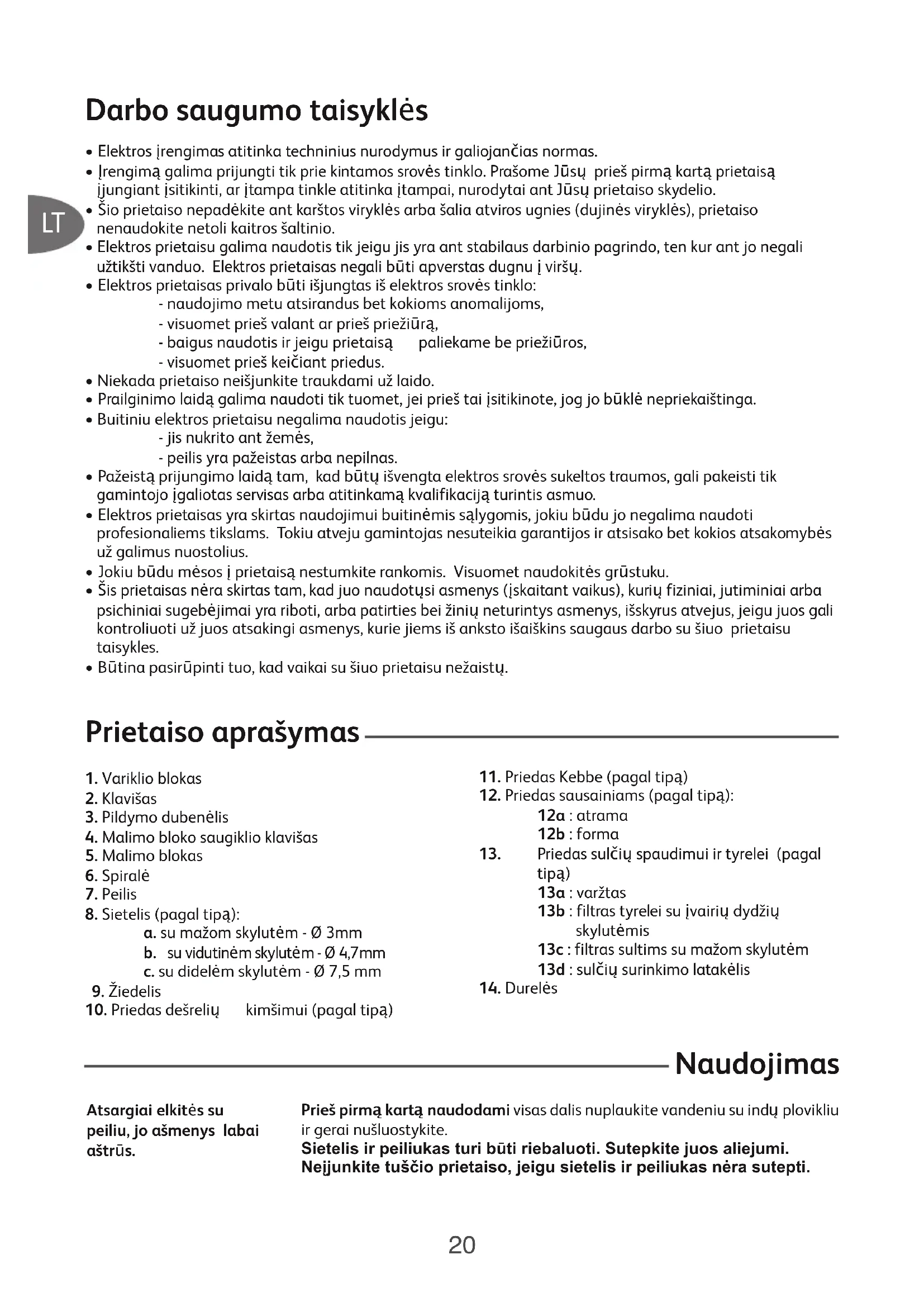 Darbo saugumo taisyklės

LT

• Elektros įrengimas atitinka techninius nurodymus ir galiojančias normas.
• Įrengimą galima prijungti tik prie kintamos srovės tinklo. Prašome Jūsų prieš pirmą kartą prietaisą įjungiant įsitikinti, ar įtampa tinkle atitinka įtampai, nurodytai ant Jūsų prietaiso skydelio.
• Šio prietaiso nepadėkite ant karštos viryklės arba šalia atviros ugnies (dujinės viryklės), prietaiso nenaudokite netoli kaitros šaltinio.
• Elektros prietaisu galima naudotis tik jeigu jis yra ant stabilaus darbinio pagrindo, ten kur ant jo negali užtikšti vanduo. Elektros prietaisas negali būti apverstas dugnu į viršų.
• Elektros prietaisas privalo būti išjungtas iš elektros srovės tinklo:
- naudojimo metu atsirandus bet kokioms anomalijoms,
- visuomet prieš valant ar prieš priežiūrą,
- baigus naudotis ir jeigu prietaisą paliekame be priežiūros,
- visuomet prieš keičiant priedus.
• Niekada prietaiso neišjunkite traukdami už laido.
• Prailginimo laidą galima naudoti tik tuomet, jei prieš tai įsitikinote, jog jo būklė nepriekaištinga.
• Buitiniu elektros prietaisu negalima naudotis jeigu:
- jis nukrito ant žemės,
- peilis yra pažeistas arba nepilnas.
• Pažeistą prijungimo laidą tam, kad būtų išvengta elektros srovės sukeltos traumos, gali pakeisti tik gamintojo įgaliotas servisas arba atitinkamą kvalifikaciją turintis asmuo.
• Elektros prietaisas yra skirtas naudojimui buitinėmis sąlygomis, jokiu būdu jo negalima naudoti profesionaliems tikslams. Tokiu atveju gamintojas nesuteikia garantijos ir atsisako bet kokios atsakomybės už galimus nuostolius.
• Jokiu būdu mėsos į prietaisą nestumkite rankomis. Visuomet naudokitės grūstuku.
• Šis prietaisas nėra skirtas tam, kad juo naudotųsi asmenys (įskaitant vaikus), kurių fiziniai, jutiminiai arba psichiniai sugebėjimai yra riboti, arba patirties bei žinių neturintys asmenys, išskyrus atvejus, jeigu juos gali kontroliuoti už juos atsakingi asmenys, kurie jiems iš anksto išaiškins saugaus darbo su šiuo prietaisu taisykles.
• Būtina pasirūpinti tuo, kad vaikai su šiuo prietaisu nežaistų.

Prietaiso aprašymas

1. Variklio blokas
2. Klavišas
3. Pildymo dubenėlis
4. Malimo bloko saugiklio klavišas
5. Malimo blokas
6. Spiralė
7. Peilis
8. Sietelis (pagal tipą):
a. su mažom skylutėm - Ø 3mm
b. su vidutinėm skylutėm - Ø 4,7mm
c. su didelėm skylutėm - Ø 7,5 mm
9. Žiedelis
10. Priedas dešrelių kimšimui (pagal tipą)

11. Priedas Kebbe (pagal tipą)
12. Priedas sausainiams (pagal tipą):
12a : atrama
12b : forma
13. Priedas sulčių spaudimui ir tyrelei (pagal tipą)
13a : varžtas
13b : filtras tyrelei su įvairių dydžių skylutėmis
13c : filtras sultims su mažom skylutėm
13d : sulčių surinkimo latakėlis
14. Durelės

Naudojimas

Atsargiai elkitės su peiliu, jo ašmenys labai aštrūs.

Prieš pirmą kartą naudodami visas dalis nuplaukite vandeniu su indų plovikliu ir gerai nušluostykite.
Sietelis ir peiliukas turi būti riebaluoti. Sutepkite juos aliejumi. Neįjunkite tuščio prietaiso, jeigu sietelis ir peiliukas nėra sutepti.

20